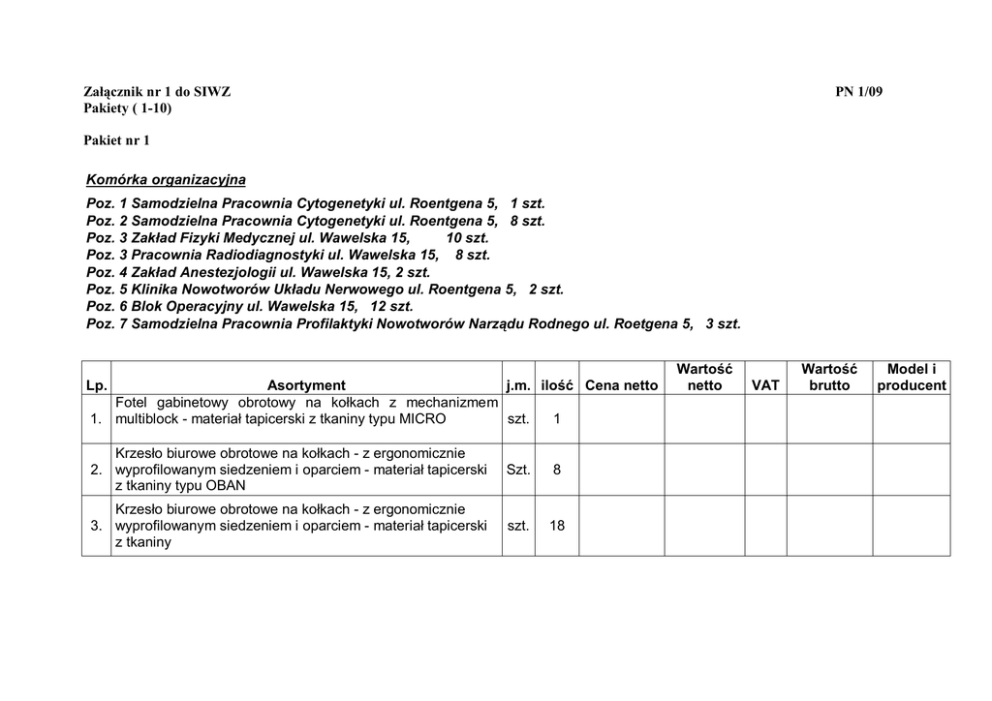 Załącznik nr 1 do SIWZ
Pakiety ( 1-10)

PN 1/09

Pakiet nr 1

Komórka organizacyjna

Poz. 1 Samodzielna Pracownia Cytogenetyki ul. Roentgena 5, 1 szt.
Poz. 2 Samodzielna Pracownia Cytogenetyki ul. Roentgena 5, 8 szt.
Poz. 3 Zakład Fizyki Medycznej ul. Wawelska 15, 10 szt.
Poz. 3 Pracownia Radiodiagnostyki ul. Wawelska 15, 8 szt.
Poz. 4 Zakład Anestezjologii ul. Wawelska 15, 2 szt.
Poz. 5 Klinika Nowotworów Układu Nerwowego ul. Roentgena 5, 2 szt.
Poz. 6 Blok Operacyjny ul. Wawelska 15, 12 szt.
Poz. 7 Samodzielna Pracownia Profilaktyki Nowotworów Narządu Rodnego ul. Roetgena 5, 3 szt.

| Lp. | Asortyment | j.m. | ilość | Cena netto | Wartość netto | VAT | Wartość brutto | Model i producent |
|---|---|---|---|---|---|---|---|---|
| 1. | Fotel gabinetowy obrotowy na kołkach z mechanizmem multiblock - materiał tapicerski z tkaniny typu MICRO | szt. | 1 | | | | | |
| 2. | Krzesło biurowe obrotowe na kołkach - z ergonomicznie wyprofilowanym siedzeniem i oparciem - materiał tapicerski z tkaniny typu OBAN | Szt. | 8 | | | | | |
| 3. | Krzesło biurowe obrotowe na kołkach - z ergonomicznie wyprofilowanym siedzeniem i oparciem - materiał tapicerski z tkaniny | szt. | 18 | | | | | |